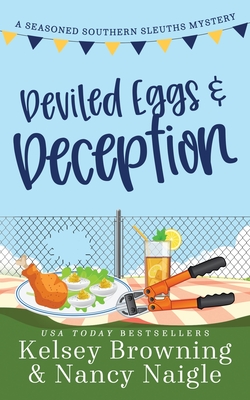 A SEASONED SOUTHERN SLEUTHS MYSTERY

Deviled Eggs & Deception

USA TODAY BESTSELLERS

Kelsey Browning & Nancy Naigle